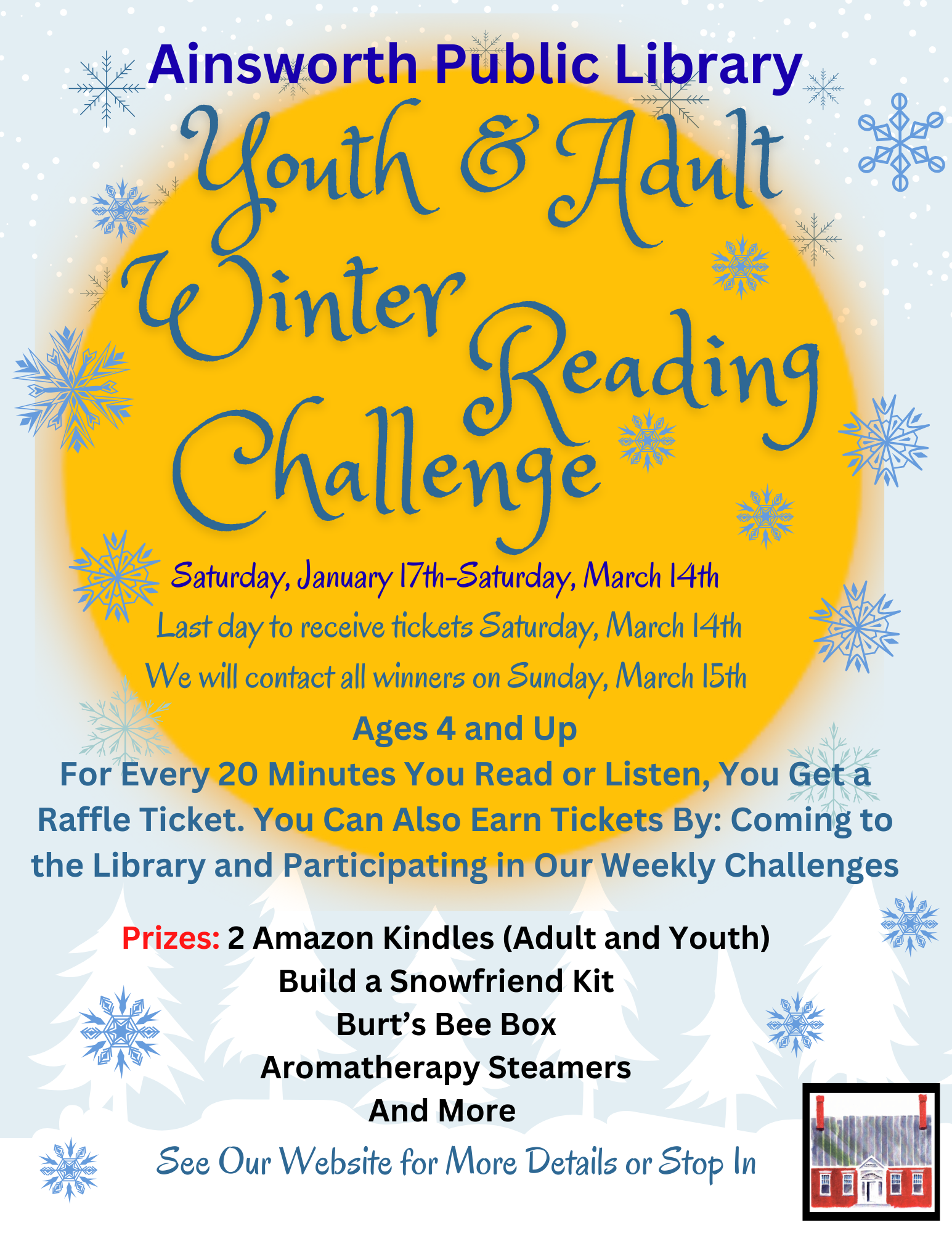 Ainsworth Public Library

Youth & Adult Winter Reading Challenge

Saturday, January 17th-Saturday, March 14th

Last day to receive tickets Saturday, March 14th

We will contact all winners on Sunday, March 15th

Ages 4 and Up

For Every 20 Minutes You Read or Listen, You Get a Raffle Ticket. You Can Also Earn Tickets By: Coming to the Library and Participating in Our Weekly Challenges

Prizes: 2 Amazon Kindles (Adult and Youth)
Build a Snowfriend Kit
Burt's Bee Box
Aromatherapy Steamers
And More

See Our Website for More Details or Stop In